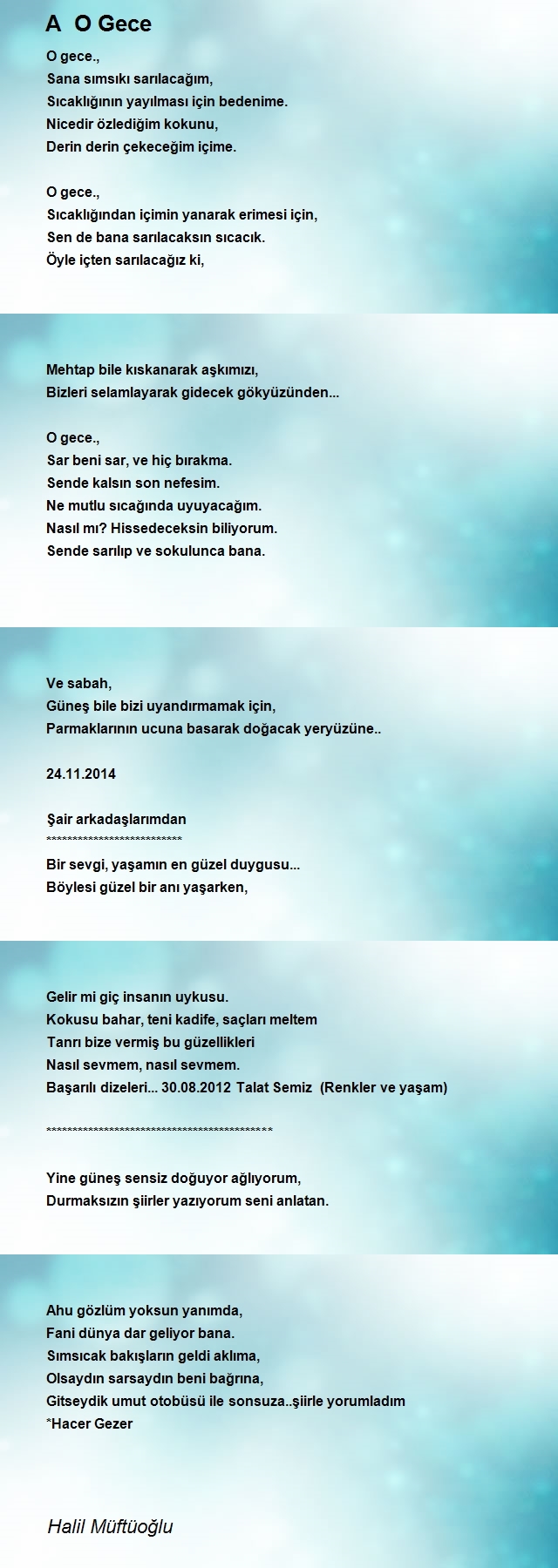 A  O Gece

O gece.,
Sana sımsıkı sarılacağım,
Sıcaklığının yayılması için bedenime.
Nicedir özlediğim kokunu,
Derin derin çekeceğim içime.

O gece.,
Sıcaklığından içimin yanarak erimesi için,
Sen de bana sarılacaksın sıcacık.
Öyle içten sarılacağız ki,

Mehtap bile kıskanarak aşkımızı,
Bizleri selamlayarak gidecek gökyüzünden...

O gece.,
Sar beni sar, ve hiç bırakma.
Sende kalsın son nefesim.
Ne mutlu sıcağında uyuyacağım.
Nasıl mı? Hissedeceksin biliyorum.
Sende sarılıp ve sokulunca bana.

Ve sabah,
Güneş bile bizi uyandırmamak için,
Parmaklarının ucuna basarak doğacak yeryüzüne..

24.11.2014

Şair arkadaşlarımdan
**************************
Bir sevgi, yaşamın en güzel duygusu...
Böylesi güzel bir anı yaşarken,

Gelir mi giç insanın uykusu.
Kokusu bahar, teni kadife, saçları meltem
Tanrı bize vermiş bu güzellikleri
Nasıl sevmem, nasıl sevmem.
Başarılı dizeleri... 30.08.2012 Talat Semiz  (Renkler ve yaşam)

********************************************

Yine güneş sensiz doğuyor ağlıyorum,
Durmaksızın şiirler yazıyorum seni anlatan.

Ahu gözlüm yoksun yanımda,
Fani dünya dar geliyor bana.
Sımsıcak bakışların geldi aklıma,
Olsaydın sarsaydın beni bağrına,
Gitseydik umut otobüsü ile sonsuza..şiirle yorumladım
*Hacer Gezer

Halil Müftüoğlu